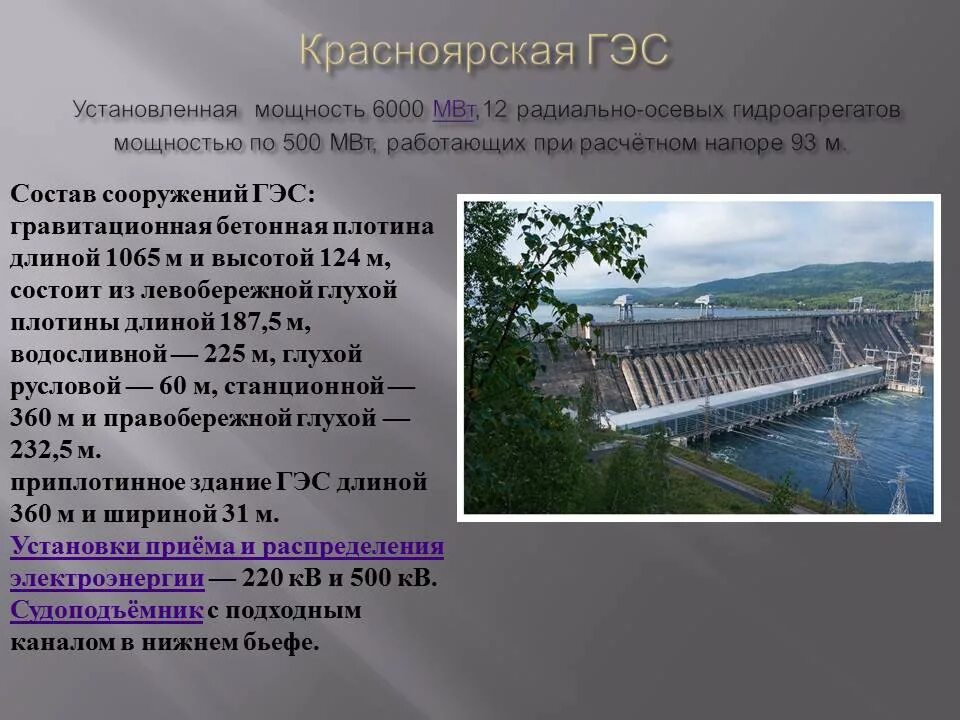 Красноярская ГЭС

Установленная мощность 6000 МВт,12 радиально-осевых гидроагрегатов мощностью по 500 МВт, работающих при расчётном напоре 93 м.

Состав сооружений ГЭС:
гравитационная бетонная плотина длиной 1065 м и высотой 124 м, состоит из левобережной глухой плотины длиной 187,5 м, водосливной — 225 м, глухой русловой — 60 м, станционной — 360 м и правобережной глухой — 232,5 м.
приплотинное здание ГЭС длиной 360 м и шириной 31 м.
Установки приёма и распределения электроэнергии — 220 кВ и 500 кВ.
Судоподъёмник с подходным каналом в нижнем бьефе.